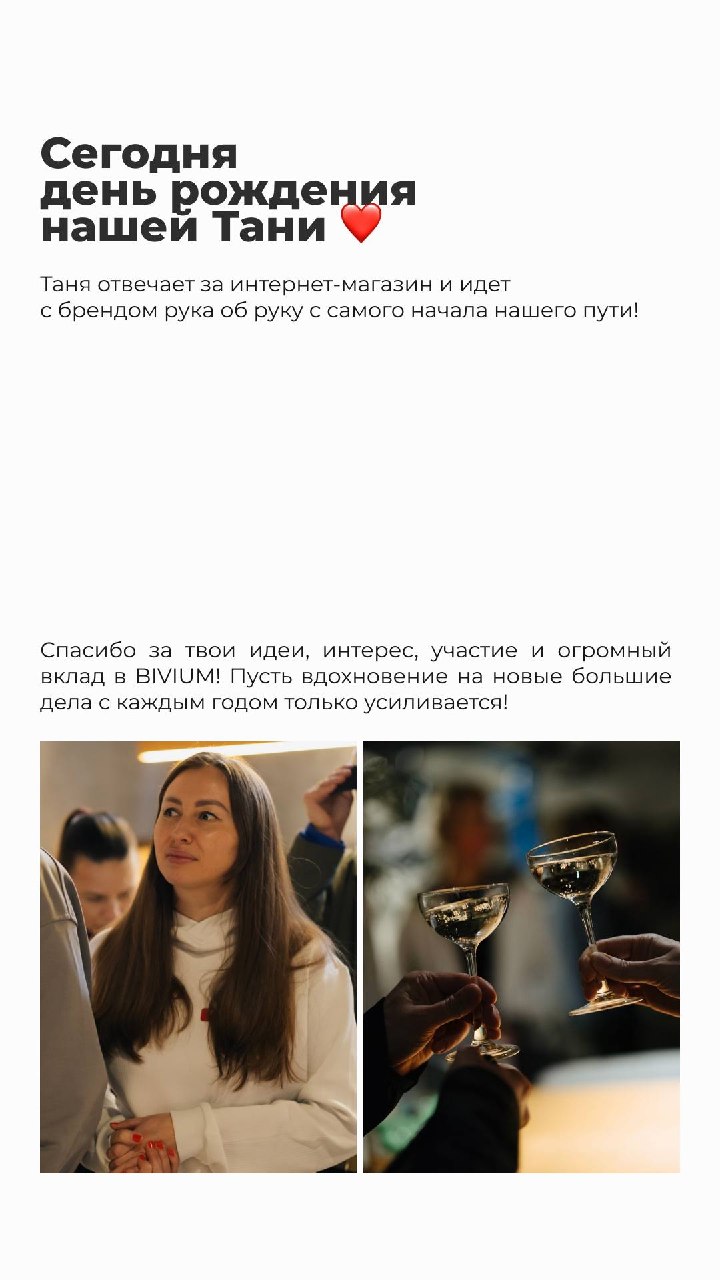 Сегодня
день рождения
нашей Тани ❤️

Таня отвечает за интернет-магазин и идет с брендом рука об руку с самого начала нашего пути!

Спасибо за твои идеи, интерес, участие и огромный вклад в BIVIUM! Пусть вдохновение на новые большие дела с каждым годом только усиливается!